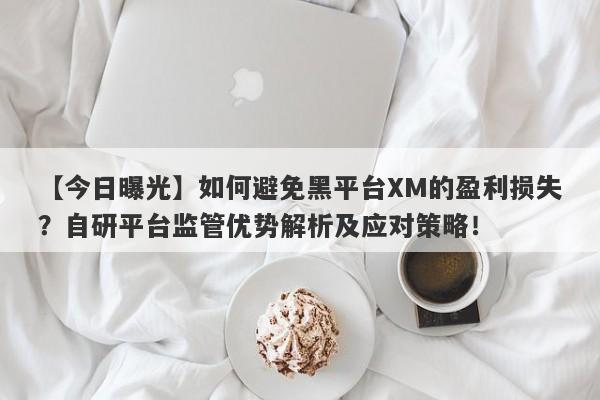 【今日曝光】如何避免黑平台XM的盈利损失？自研平台监管优势解析及应对策略！